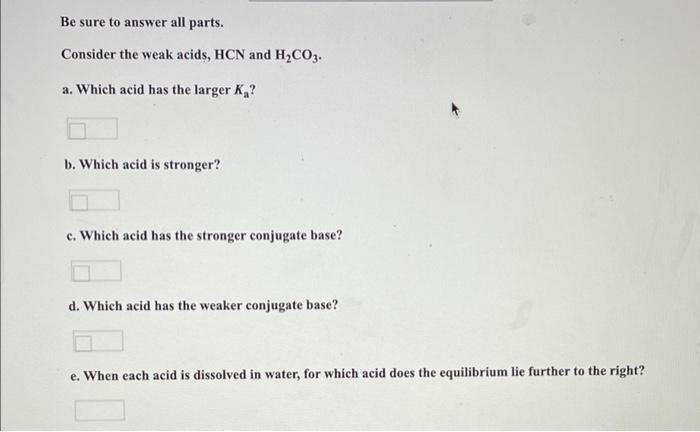 Be sure to answer all parts.

Consider the weak acids, HCN and $H_2CO_3$.

a. Which acid has the larger $K_a$?

b. Which acid is stronger?

c. Which acid has the stronger conjugate base?

d. Which acid has the weaker conjugate base?

e. When each acid is dissolved in water, for which acid does the equilibrium lie further to the right?